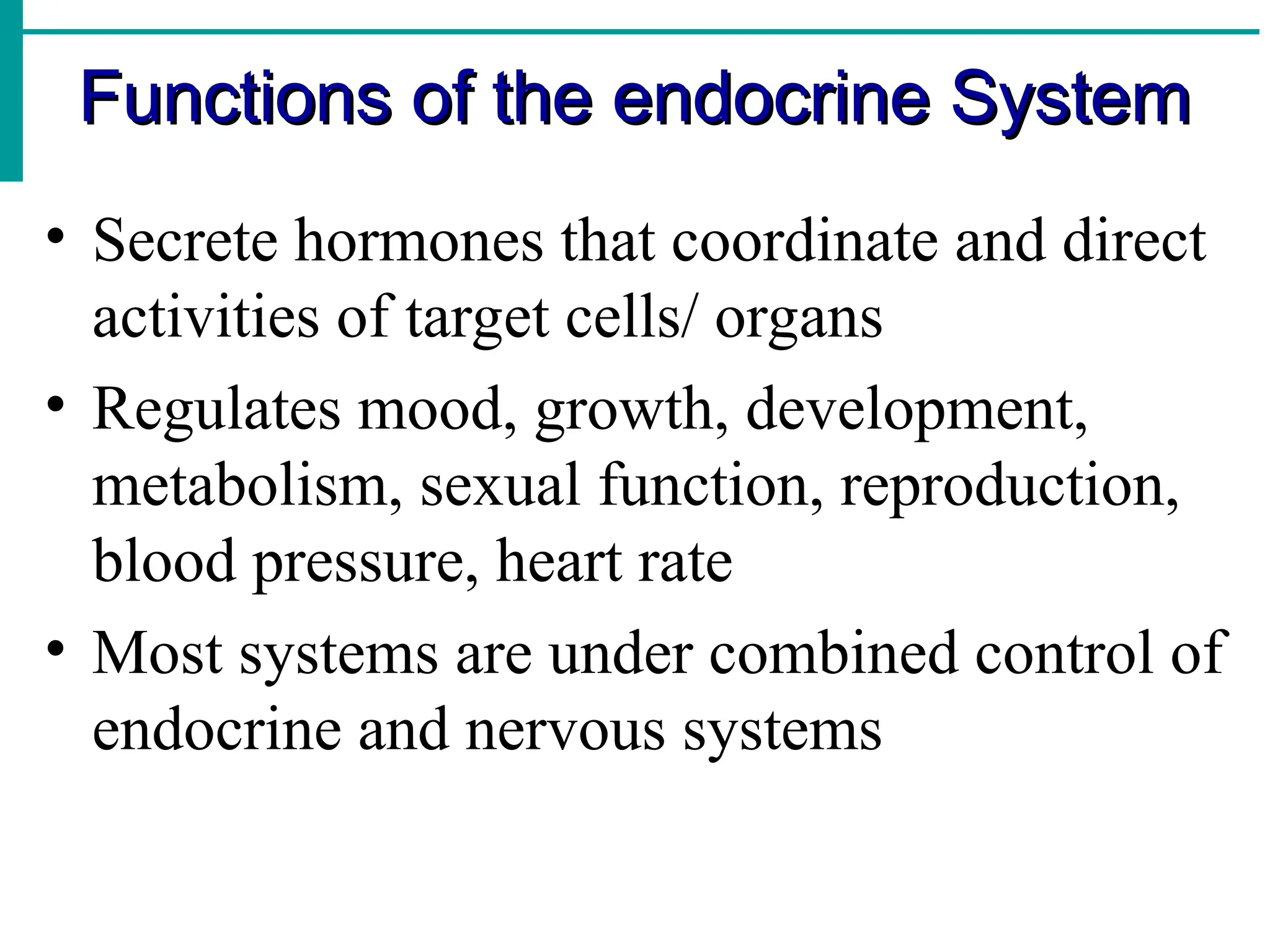 Functions of the endocrine System

• Secrete hormones that coordinate and direct activities of target cells/ organs

• Regulates mood, growth, development, metabolism, sexual function, reproduction, blood pressure, heart rate

• Most systems are under combined control of endocrine and nervous systems